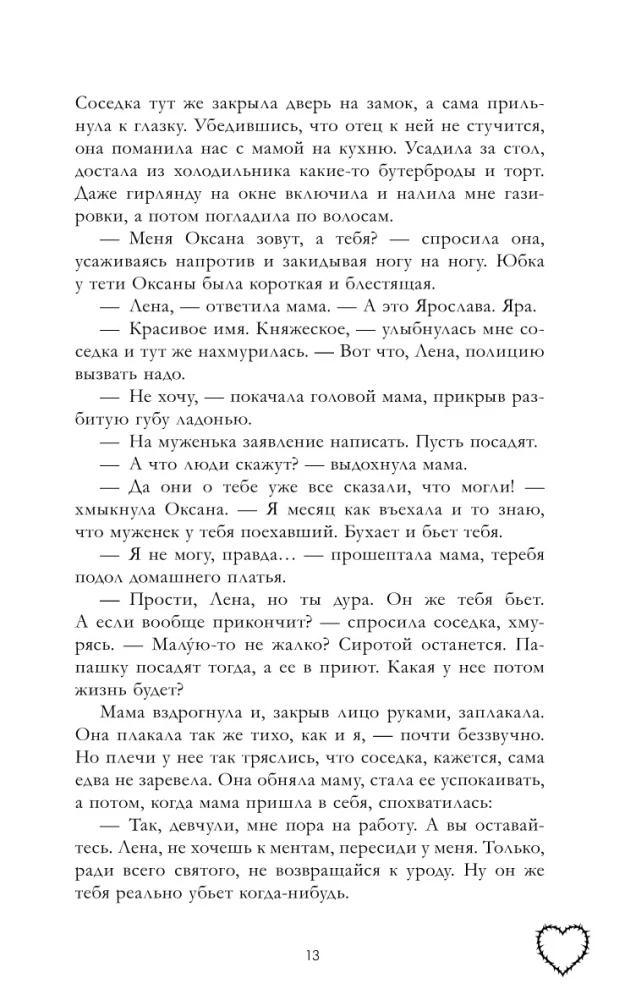 Соседка тут же закрыла дверь на замок, а сама прильнула к глазку. Убедившись, что отец к ней не стучится, она поманила нас с мамой на кухню. Усадила за стол, достала из холодильника какие-то бутерброды и торт. Даже гирлянду на окне включила и налила мне газировки, а потом погладила по волосам.

— Меня Оксана зовут, а тебя? — спросила она, усаживаясь напротив и закидывая ногу на ногу. Юбка у тети Оксаны была короткая и блестящая.

— Лена, — ответила мама. — А это Ярослава. Яра.

— Красивое имя. Княжеское, — улыбнулась мне соседка и тут же нахмурилась. — Вот что, Лена, полицию вызвать надо.

— Не хочу, — покачала головой мама, прикрыв разбитую губу ладонью.

— На муженька заявление написать. Пусть посадят.

— А что люди скажут? — выдохнула мама.

— Да они о тебе уже все сказали, что могли! — хмыкнула Оксана. — Я месяц как въехала и то знаю, что муженек у тебя поехавший. Бухает и бьет тебя.

— Я не могу, правда… — прошептала мама, теребя подол домашнего платья.

— Прости, Лена, но ты дура. Он же тебя бьет. А если вообще прикончит? — спросила соседка, хмурясь. — Малу́ю-то не жалко? Сиротой останется. Папашку посадят тогда, а ее в приют. Какая у нее потом жизнь будет?

Мама вздрогнула и, закрыв лицо руками, заплакала. Она плакала так же тихо, как и я, — почти беззвучно. Но плечи у нее так тряслись, что соседка, кажется, сама едва не заревела. Она обняла маму, стала ее успокаивать, а потом, когда мама пришла в себя, спохватилась:

— Так, девчули, мне пора на работу. А вы оставайтесь. Лена, не хочешь к ментам, пересиди у меня. Только, ради всего святого, не возвращайся к уроду. Ну он же тебя реально убьет когда-нибудь.

13